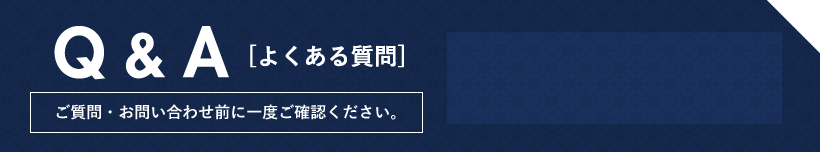 Q & A [よくある質問]

ご質問・お問い合わせ前に一度ご確認ください。